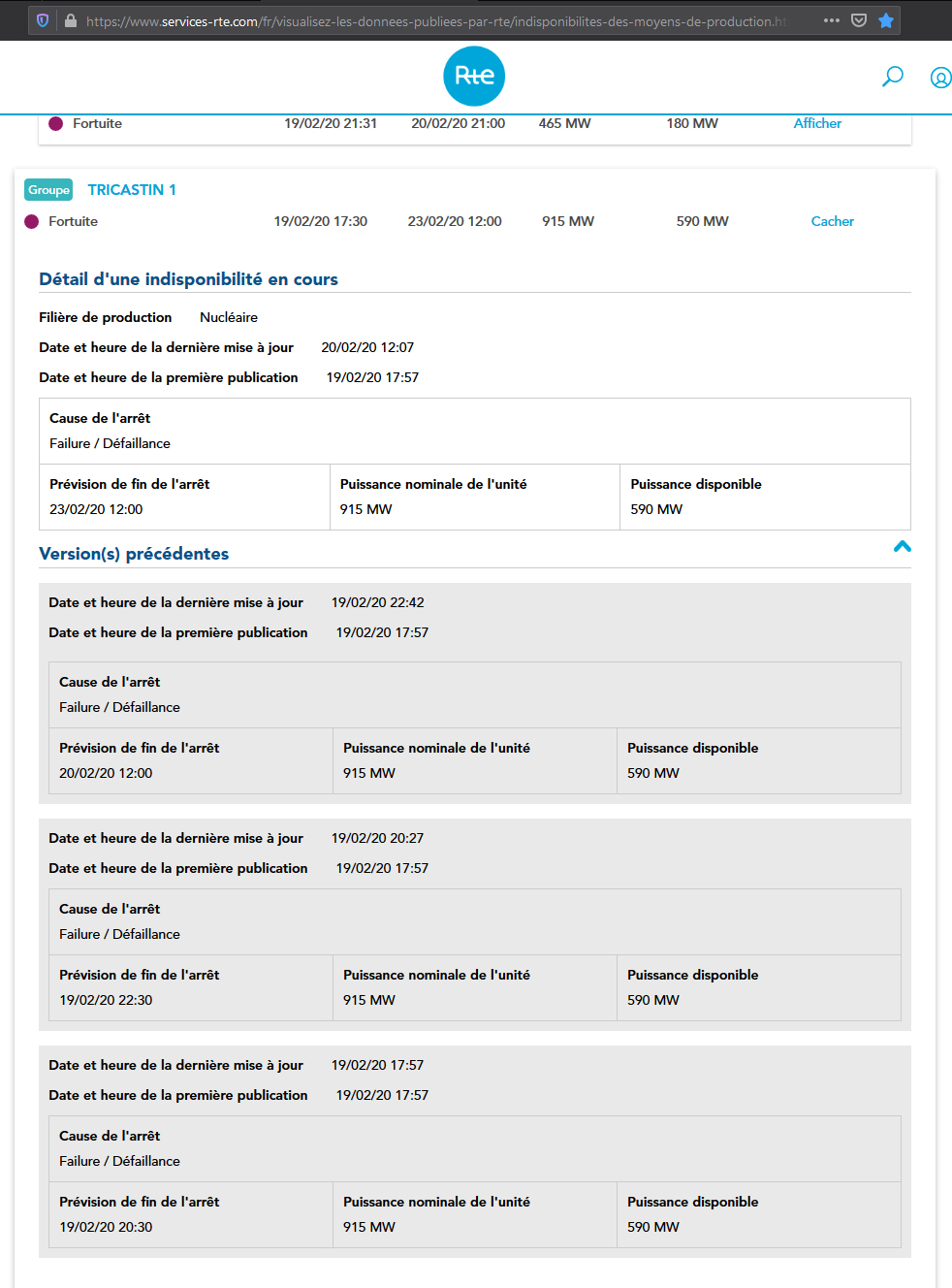 https://www.services-rte.com/fr/visualisez-les-donnees-publiees-par-rte/indisponibilites-des-moyens-de-production.ht

Rte

Fortuite 19/02/20 21:31 20/02/20 21:00 465 MW 180 MW Afficher

Groupe TRICASTIN 1

Fortuite 19/02/20 17:30 23/02/20 12:00 915 MW 590 MW Cacher

Détail d'une indisponibilité en cours

Filière de production Nucléaire

Date et heure de la dernière mise à jour 20/02/20 12:07

Date et heure de la première publication 19/02/20 17:57

Cause de l'arrêt
Failure / Défaillance

| Prévision de fin de l'arrêt | Puissance nominale de l'unité | Puissance disponible |
|---|---|---|
| 23/02/20 12:00 | 915 MW | 590 MW |

Version(s) précédentes

Date et heure de la dernière mise à jour 19/02/20 22:42

Date et heure de la première publication 19/02/20 17:57

Cause de l'arrêt
Failure / Défaillance

| Prévision de fin de l'arrêt | Puissance nominale de l'unité | Puissance disponible |
|---|---|---|
| 20/02/20 12:00 | 915 MW | 590 MW |

Date et heure de la dernière mise à jour 19/02/20 20:27

Date et heure de la première publication 19/02/20 17:57

Cause de l'arrêt
Failure / Défaillance

| Prévision de fin de l'arrêt | Puissance nominale de l'unité | Puissance disponible |
|---|---|---|
| 19/02/20 22:30 | 915 MW | 590 MW |

Date et heure de la dernière mise à jour 19/02/20 17:57

Date et heure de la première publication 19/02/20 17:57

Cause de l'arrêt
Failure / Défaillance

| Prévision de fin de l'arrêt | Puissance nominale de l'unité | Puissance disponible |
|---|---|---|
| 19/02/20 20:30 | 915 MW | 590 MW |